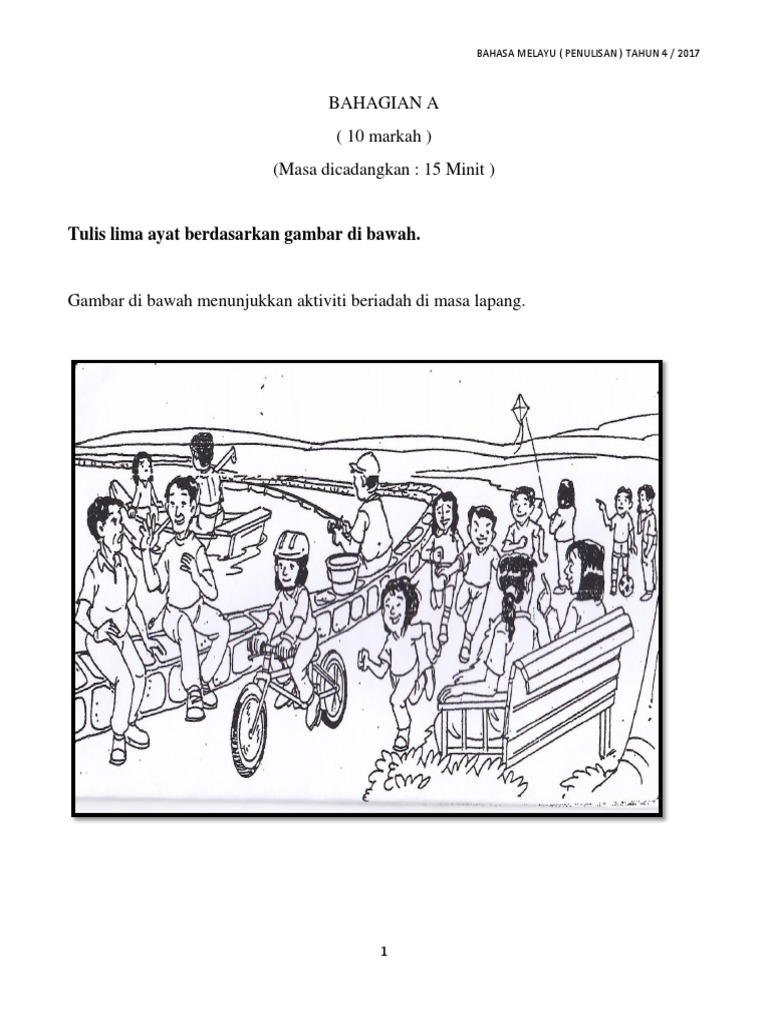 BAHASA MELAYU ( PENULISAN ) TAHUN 4 / 2017

BAHAGIAN A
( 10 markah )
(Masa dicadangkan : 15 Minit )

Tulis lima ayat berdasarkan gambar di bawah.

Gambar di bawah menunjukkan aktiviti beriadah di masa lapang.

1